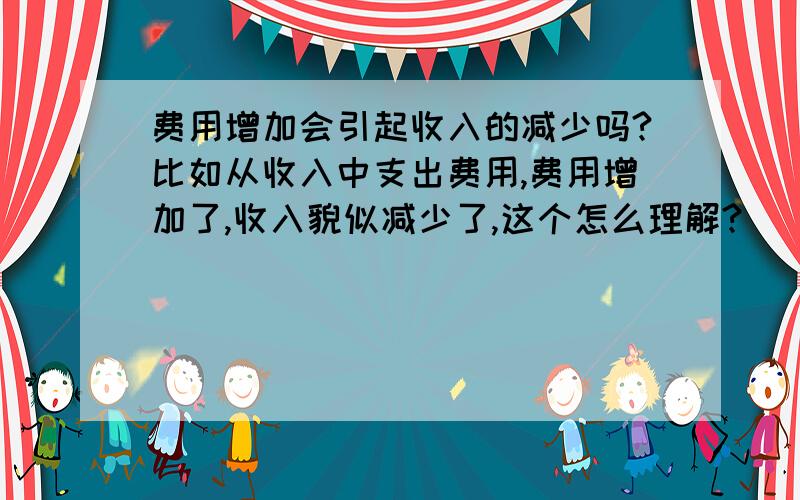 费用增加会引起收入的减少吗?比如从收入中支出费用,费用增加了,收入貌似减少了,这个怎么理解?